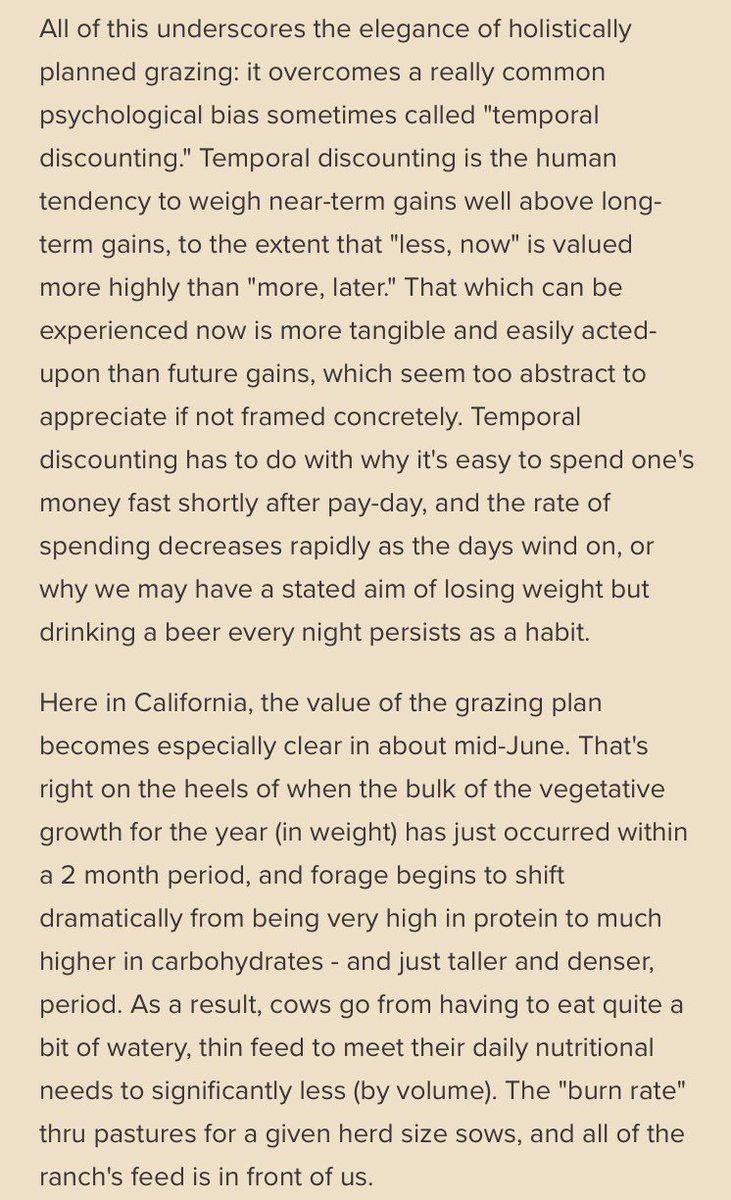 All of this underscores the elegance of holistically planned grazing: it overcomes a really common psychological bias sometimes called "temporal discounting." Temporal discounting is the human tendency to weigh near-term gains well above long-term gains, to the extent that "less, now" is valued more highly than "more, later." That which can be experienced now is more tangible and easily acted-upon than future gains, which seem too abstract to appreciate if not framed concretely. Temporal discounting has to do with why it's easy to spend one's money fast shortly after pay-day, and the rate of spending decreases rapidly as the days wind on, or why we may have a stated aim of losing weight but drinking a beer every night persists as a habit.

Here in California, the value of the grazing plan becomes especially clear in about mid-June. That's right on the heels of when the bulk of the vegetative growth for the year (in weight) has just occurred within a 2 month period, and forage begins to shift dramatically from being very high in protein to much higher in carbohydrates - and just taller and denser, period. As a result, cows go from having to eat quite a bit of watery, thin feed to meet their daily nutritional needs to significantly less (by volume). The "burn rate" thru pastures for a given herd size sows, and all of the ranch's feed is in front of us.